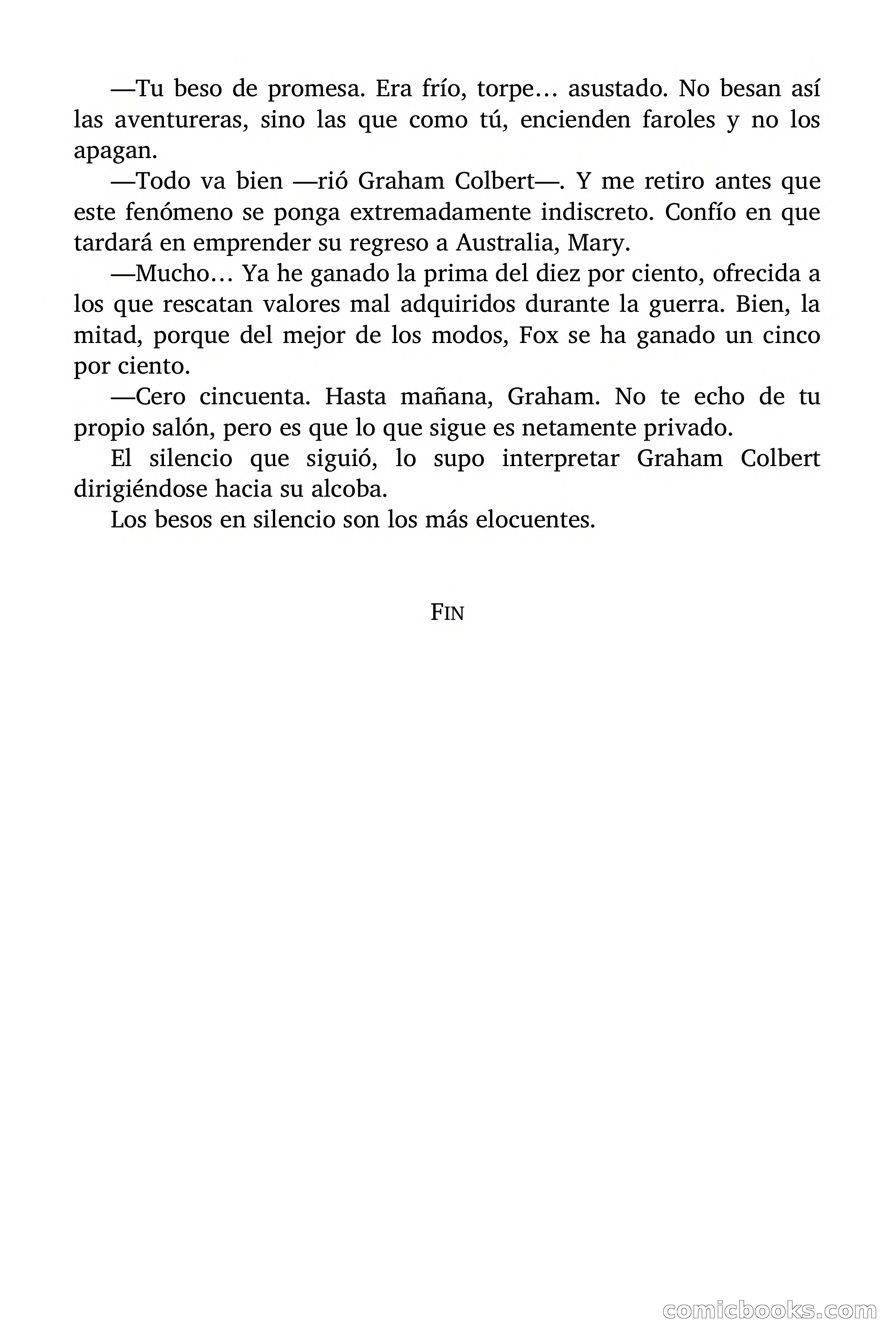 —Tu beso de promesa. Era frío, torpe… asustado. No besan así las aventureras, sino las que como tú, encienden faroles y no los apagan.

—Todo va bien —rió Graham Colbert—. Y me retiro antes que este fenómeno se ponga extremadamente indiscreto. Confío en que tardará en emprender su regreso a Australia, Mary.

—Mucho… Ya he ganado la prima del diez por ciento, ofrecida a los que rescatan valores mal adquiridos durante la guerra. Bien, la mitad, porque del mejor de los modos, Fox se ha ganado un cinco por ciento.

—Cero cincuenta. Hasta mañana, Graham. No te echo de tu propio salón, pero es que lo que sigue es netamente privado.

El silencio que siguió, lo supo interpretar Graham Colbert dirigiéndose hacia su alcoba.

Los besos en silencio son los más elocuentes.

FIN

comicbooks.com